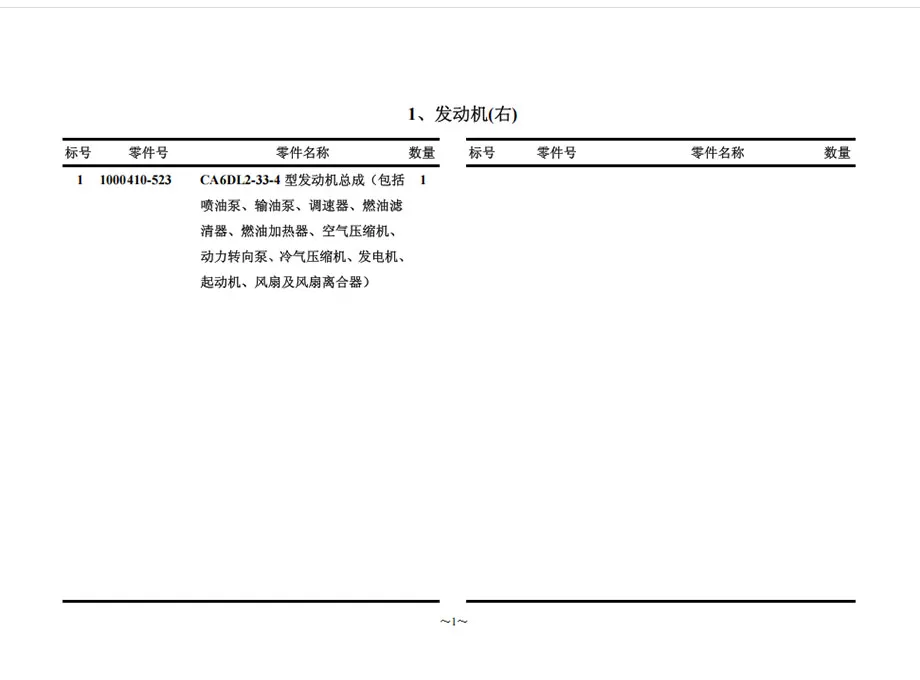 1、发动机(右)

| 标号 | 零件号 | 零件名称 | 数量 |
|---|---|---|---|
| 1 | 1000410-523 | CA6DL2-33-4 型发动机总成（包括喷油泵、输油泵、调速器、燃油滤清器、燃油加热器、空气压缩机、动力转向泵、冷气压缩机、发电机、起动机、风扇及风扇离合器） | 1 |

| 标号 | 零件号 | 零件名称 | 数量 |
|---|---|---|---|

~1~